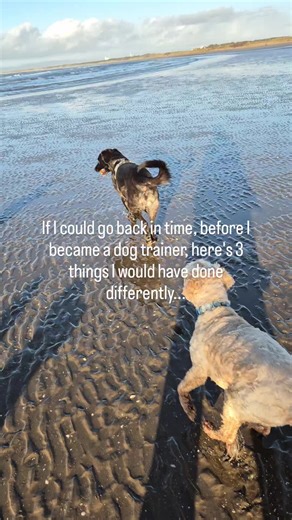 If I could go back in time, before I became a dog trainer, here's 3 things I would have done differently...